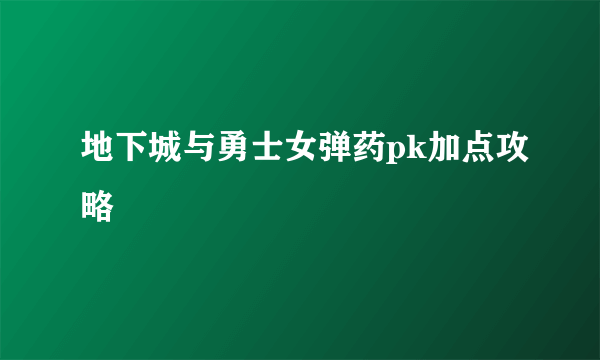 地下城与勇士女弹药pk加点攻略